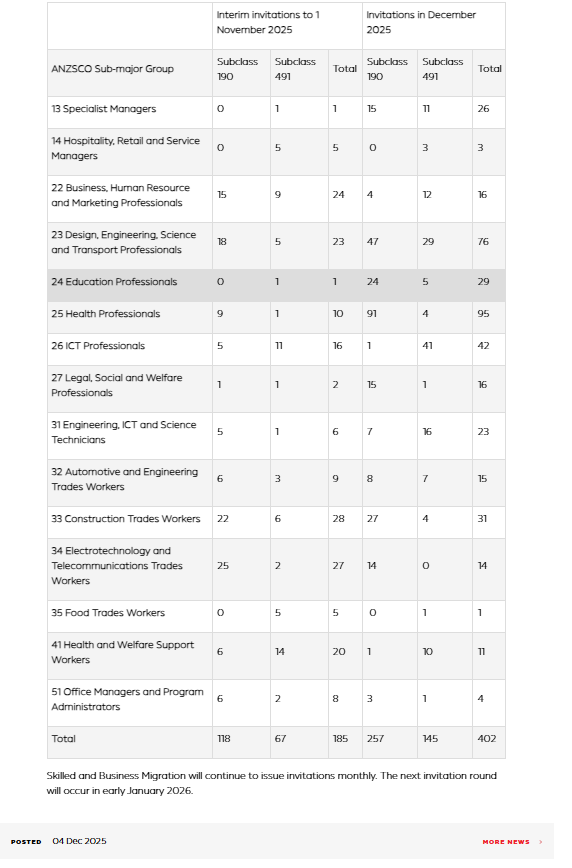 | | Interim invitations to 1 November 2025 | | | Invitations in December 2025 | | |
|---|---|---|---|---|---|---|
| ANZSCO Sub-major Group | Subclass 190 | Subclass 491 | Total | Subclass 190 | Subclass 491 | Total |
| 13 Specialist Managers | 0 | 1 | 1 | 15 | 11 | 26 |
| 14 Hospitality, Retail and Service Managers | 0 | 5 | 5 | 0 | 3 | 3 |
| 22 Business, Human Resource and Marketing Professionals | 15 | 9 | 24 | 4 | 12 | 16 |
| 23 Design, Engineering, Science and Transport Professionals | 18 | 5 | 23 | 47 | 29 | 76 |
| 24 Education Professionals | 0 | 1 | 1 | 24 | 5 | 29 |
| 25 Health Professionals | 9 | 1 | 10 | 91 | 4 | 95 |
| 26 ICT Professionals | 5 | 11 | 16 | 1 | 41 | 42 |
| 27 Legal, Social and Welfare Professionals | 1 | 1 | 2 | 15 | 1 | 16 |
| 31 Engineering, ICT and Science Technicians | 5 | 1 | 6 | 7 | 16 | 23 |
| 32 Automotive and Engineering Trades Workers | 6 | 3 | 9 | 8 | 7 | 15 |
| 33 Construction Trades Workers | 22 | 6 | 28 | 27 | 4 | 31 |
| 34 Electrotechnology and Telecommunications Trades Workers | 25 | 2 | 27 | 14 | 0 | 14 |
| 35 Food Trades Workers | 0 | 5 | 5 | 0 | 1 | 1 |
| 41 Health and Welfare Support Workers | 6 | 14 | 20 | 1 | 10 | 11 |
| 51 Office Managers and Program Administrators | 6 | 2 | 8 | 3 | 1 | 4 |
| Total | 118 | 67 | 185 | 257 | 145 | 402 |

Skilled and Business Migration will continue to issue invitations monthly. The next invitation round will occur in early January 2026.

POSTED 04 Dec 2025

MORE NEWS >